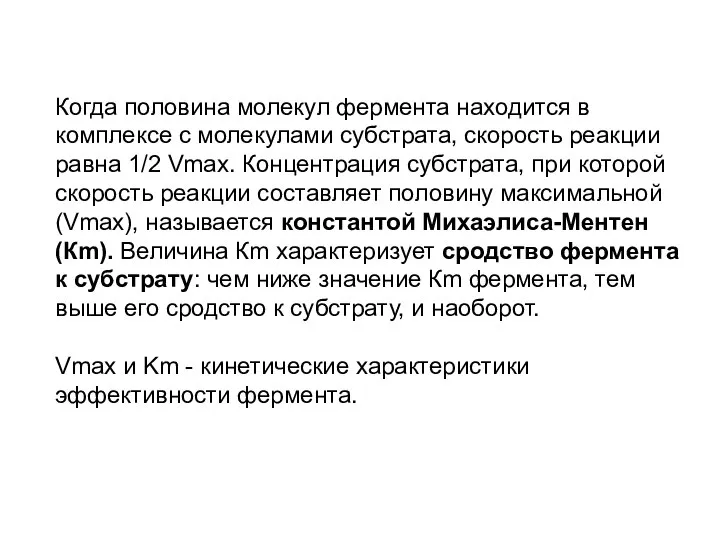 Когда половина молекул фермента находится в комплексе с молекулами субстрата, скорость реакции равна 1/2 Vmax. Концентрация субстрата, при которой скорость реакции составляет половину максимальной (Vmax), называется константой Михаэлиса-Ментен (Km). Величина Km характеризует сродство фермента к субстрату: чем ниже значение Km фермента, тем выше его сродство к субстрату, и наоборот.

Vmax и Km - кинетические характеристики эффективности фермента.